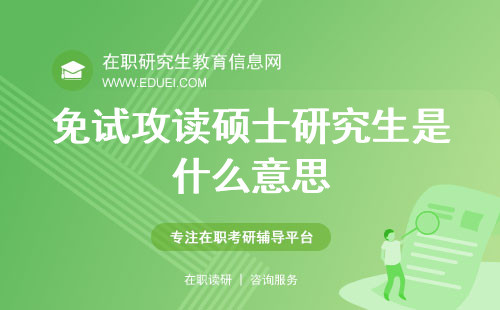 在职研究生教育信息网
WWW.EDUEI.COM

免试攻读硕士研究生是什么意思

专注在职考研辅导平台

在职读研 | 咨询服务